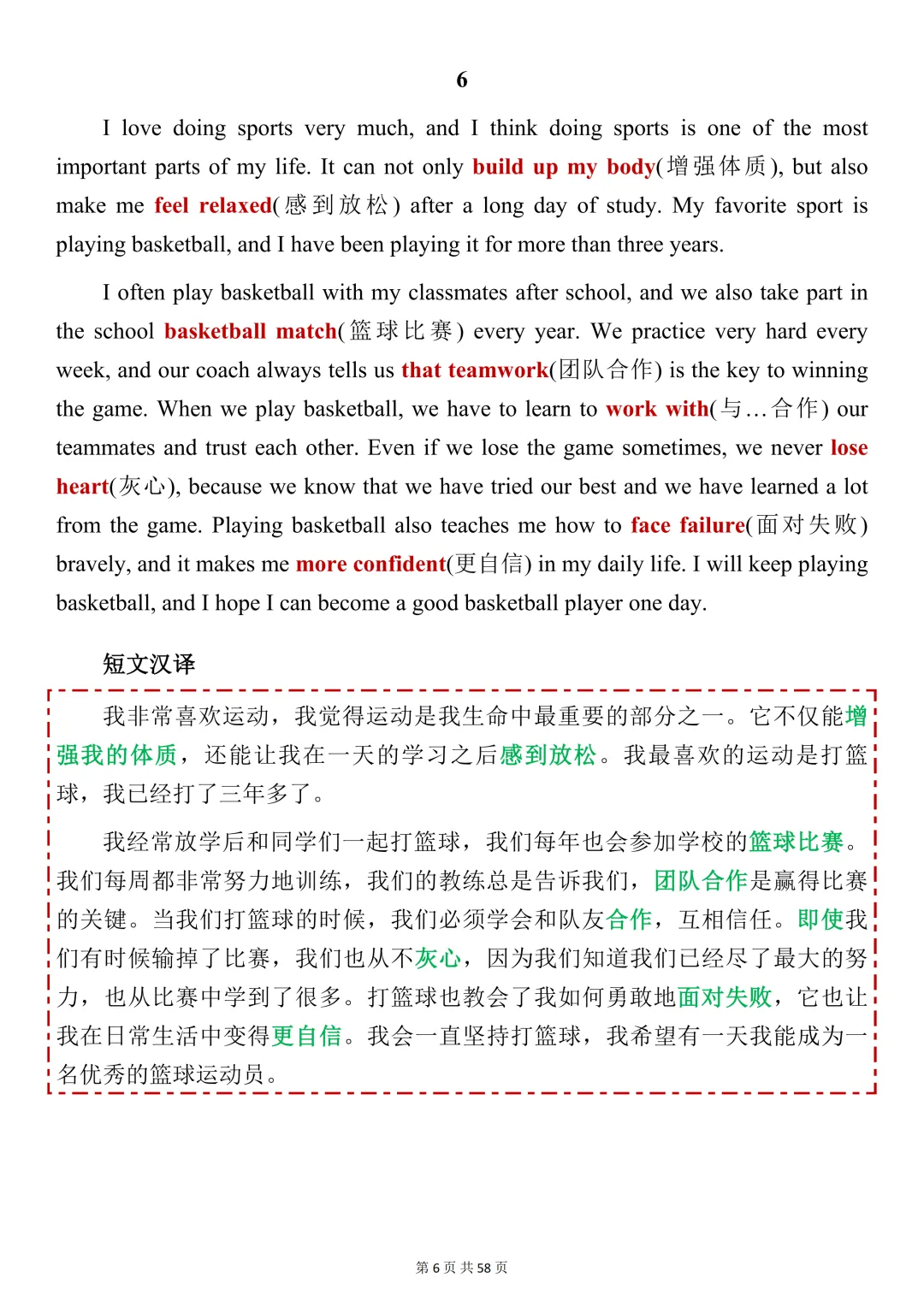 6

I love doing sports very much, and I think doing sports is one of the most important parts of my life. It can not only build up my body(增强体质), but also make me feel relaxed(感到放松) after a long day of study. My favorite sport is playing basketball, and I have been playing it for more than three years.

I often play basketball with my classmates after school, and we also take part in the school basketball match(篮球比赛) every year. We practice very hard every week, and our coach always tells us that teamwork(团队合作) is the key to winning the game. When we play basketball, we have to learn to work with(与…合作) our teammates and trust each other. Even if we lose the game sometimes, we never lose heart(灰心), because we know that we have tried our best and we have learned a lot from the game. Playing basketball also teaches me how to face failure(面对失败) bravely, and it makes me more confident(更自信) in my daily life. I will keep playing basketball, and I hope I can become a good basketball player one day.

短文汉译

我非常喜欢运动，我觉得运动是我生命中最重要的部分之一。它不仅能增强我的体质，还能让我在一天的学习之后感到放松。我最喜欢的运动是打篮球，我已经打了三年多了。

我经常放学后和同学们一起打篮球，我们每年也会参加学校的篮球比赛。我们每周都非常努力地训练，我们的教练总是告诉我们，团队合作是赢得比赛的关键。当我们打篮球的时候，我们必须学会和队友合作，互相信任。即使我们有时候输掉了比赛，我们也从不灰心，因为我们知道我们已经尽了最大的努力，也从比赛中学到了很多。打篮球也教会了我如何勇敢地面对失败，它也让我在日常生活中变得更自信。我会一直坚持打篮球，我希望有一天我能成为一名优秀的篮球运动员。

第 6 页 共 58 页